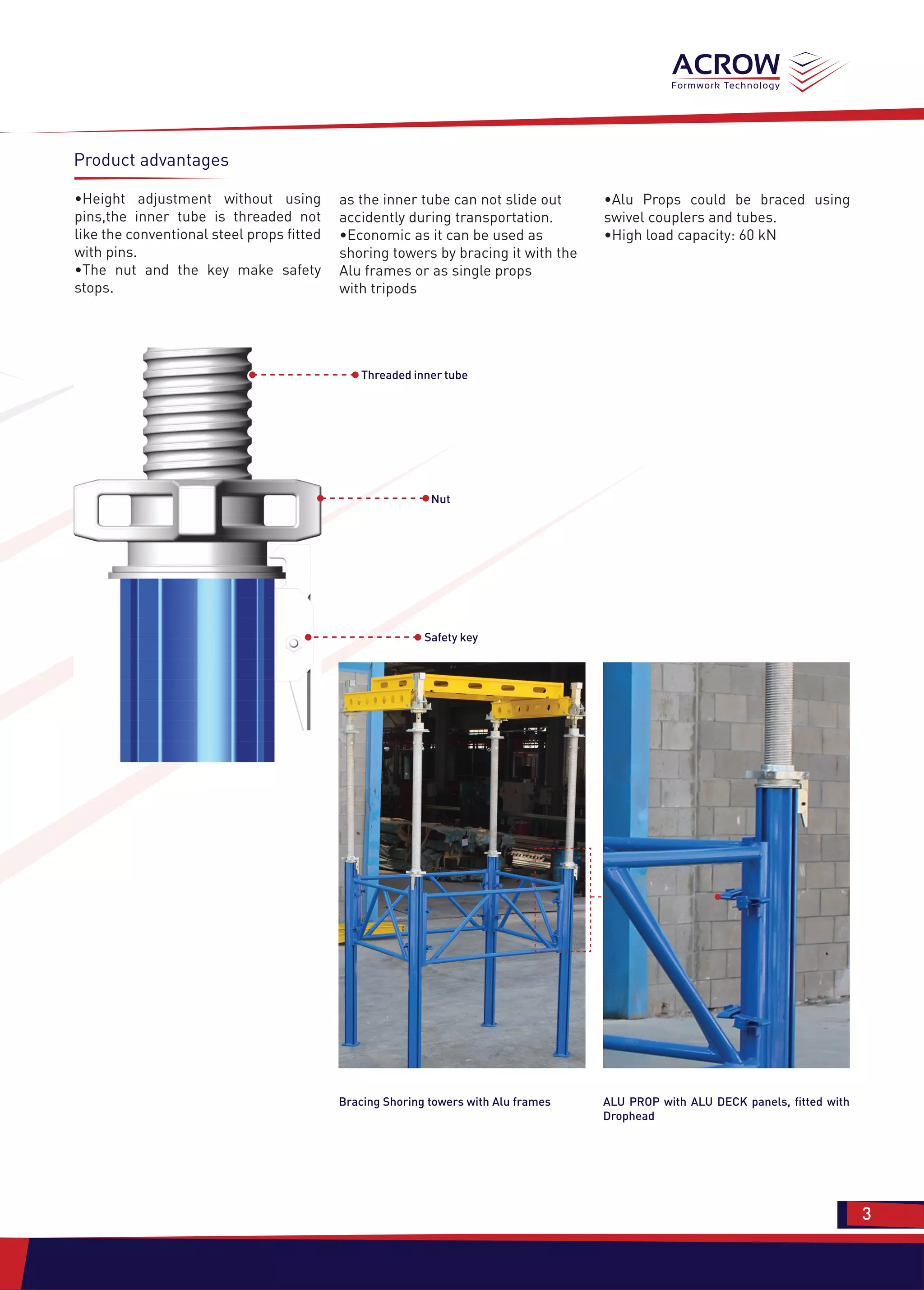 ACROW
Formwork Technology

Product advantages

•Height adjustment without using pins,the inner tube is threaded not like the conventional steel props fitted with pins.
•The nut and the key make safety stops.

as the inner tube can not slide out accidently during transportation.
•Economic as it can be used as shoring towers by bracing it with the Alu frames or as single props with tripods

•Alu Props could be braced using swivel couplers and tubes.
•High load capacity: 60 kN

Threaded inner tube

Nut

Safety key

Bracing Shoring towers with Alu frames

ALU PROP with ALU DECK panels, fitted with Drophead

3